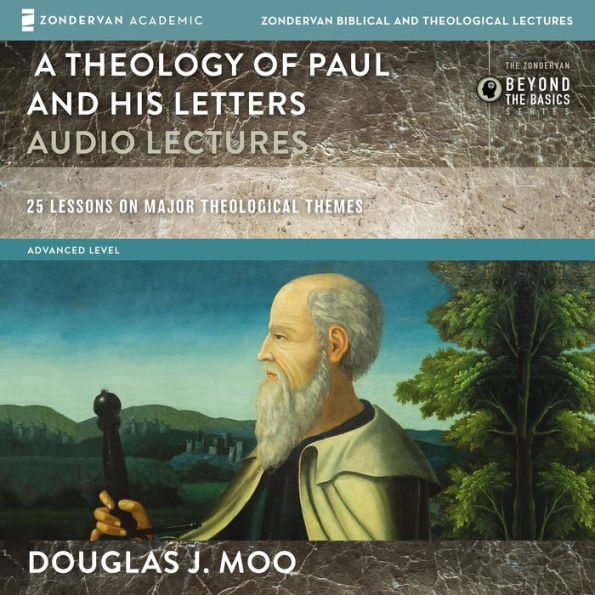 ZONDERVAN ACADEMIC

ZONDERVAN BIBLICAL AND THEOLOGICAL LECTURES

A THEOLOGY OF PAUL AND HIS LETTERS
AUDIO LECTURES

THE ZONDERVAN
BEYOND THE BASICS
SERIES

25 LESSONS ON MAJOR THEOLOGICAL THEMES

ADVANCED LEVEL

DOUGLAS J. MOO